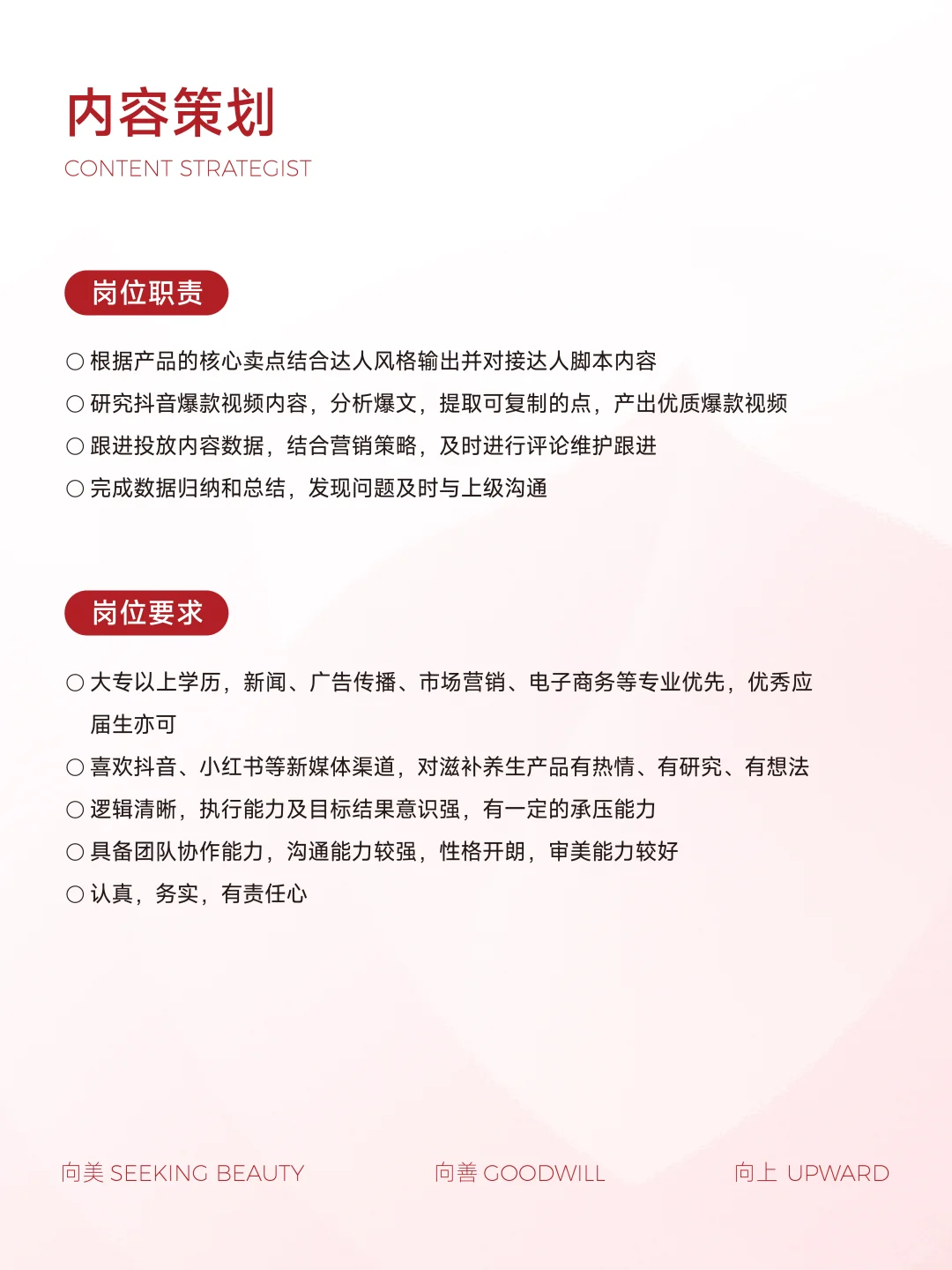 内容策划
CONTENT STRATEGIST

岗位职责

○ 根据产品的核心卖点结合达人风格输出并对接达人脚本内容
○ 研究抖音爆款视频内容，分析爆文，提取可复制的点，产出优质爆款视频
○ 跟进投放内容数据，结合营销策略，及时进行评论维护跟进
○ 完成数据归纳和总结，发现问题及时与上级沟通

岗位要求

○ 大专以上学历，新闻、广告传播、市场营销、电子商务等专业优先，优秀应届生亦可
○ 喜欢抖音、小红书等新媒体渠道，对滋补养生产品有热情、有研究、有想法
○ 逻辑清晰，执行能力及目标结果意识强，有一定的承压能力
○ 具备团队协作能力，沟通能力较强，性格开朗，审美能力较好
○ 认真，务实，有责任心

向美 SEEKING BEAUTY
向善 GOODWILL
向上 UPWARD